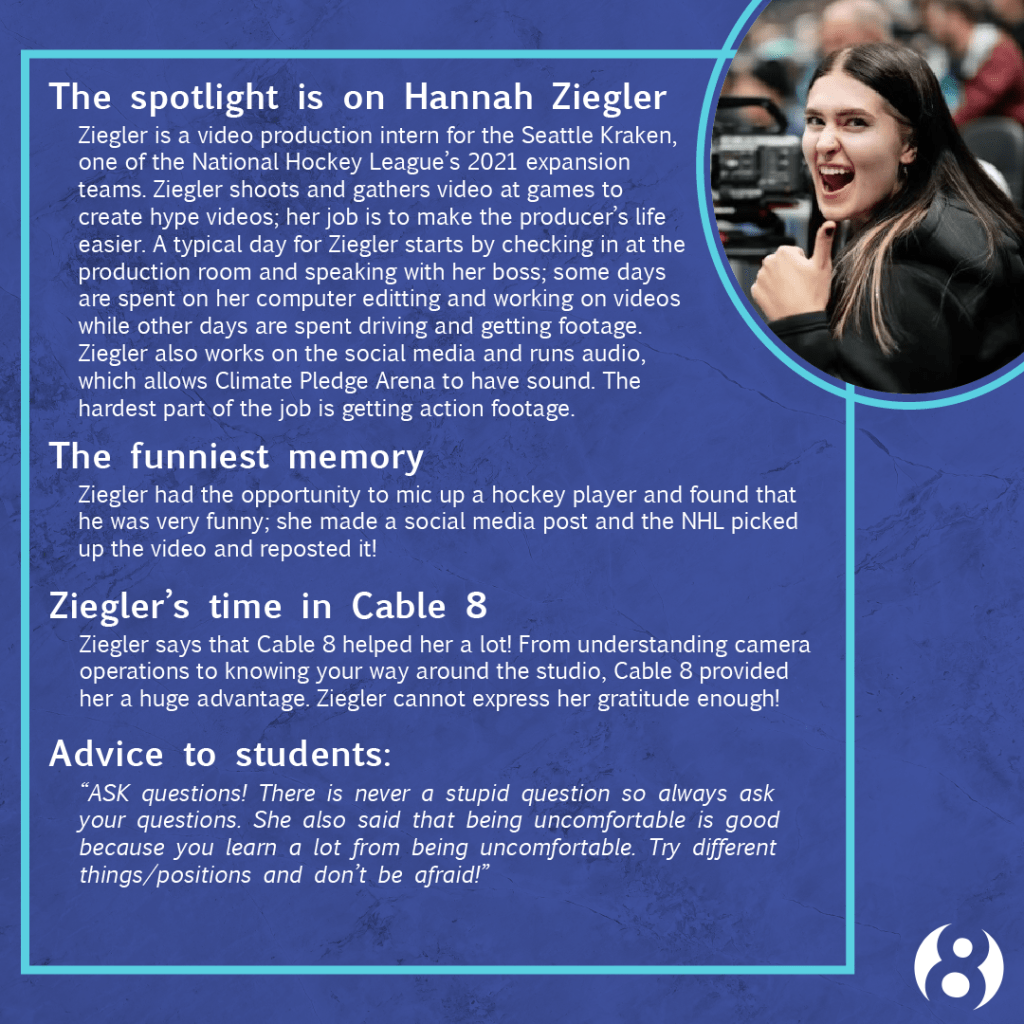 The spotlight is on Hannah Ziegler

Ziegler is a video production intern for the Seattle Kraken, one of the National Hockey League's 2021 expansion teams. Ziegler shoots and gathers video at games to create hype videos; her job is to make the producer's life easier. A typical day for Ziegler starts by checking in at the production room and speaking with her boss; some days are spent on her computer editting and working on videos while other days are spent driving and getting footage. Ziegler also works on the social media and runs audio, which allows Climate Pledge Arena to have sound. The hardest part of the job is getting action footage.

The funniest memory

Ziegler had the opportunity to mic up a hockey player and found that he was very funny; she made a social media post and the NHL picked up the video and reposted it!

Ziegler's time in Cable 8

Ziegler says that Cable 8 helped her a lot! From understanding camera operations to knowing your way around the studio, Cable 8 provided her a huge advantage. Ziegler cannot express her gratitude enough!

Advice to students:

"ASK questions! There is never a stupid question so always ask your questions. She also said that being uncomfortable is good because you learn a lot from being uncomfortable. Try different things/positions and don't be afraid!"

8